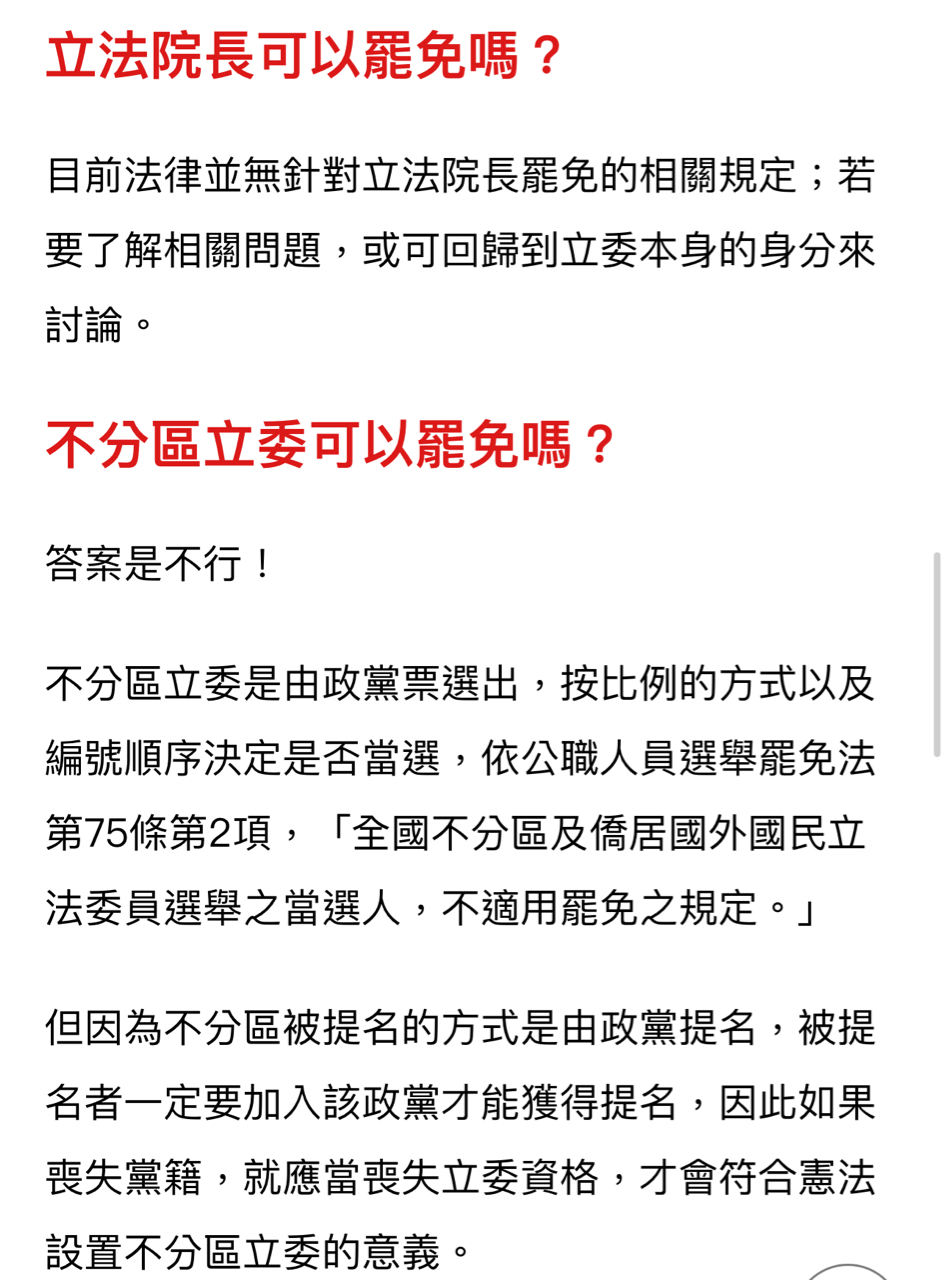 立法院長可以罷免嗎？

目前法律並無針對立法院長罷免的相關規定；若要了解相關問題，或可回歸到立委本身的身分來討論。

不分區立委可以罷免嗎？

答案是不行！

不分區立委是由政黨票選出，按比例的方式以及編號順序決定是否當選，依公職人員選舉罷免法第75條第2項，「全國不分區及僑居國外國民立法委員選舉之當選人，不適用罷免之規定。」

但因為不分區被提名的方式是由政黨提名，被提名者一定要加入該政黨才能獲得提名，因此如果喪失黨籍，就應當喪失立委資格，才會符合憲法設置不分區立委的意義。